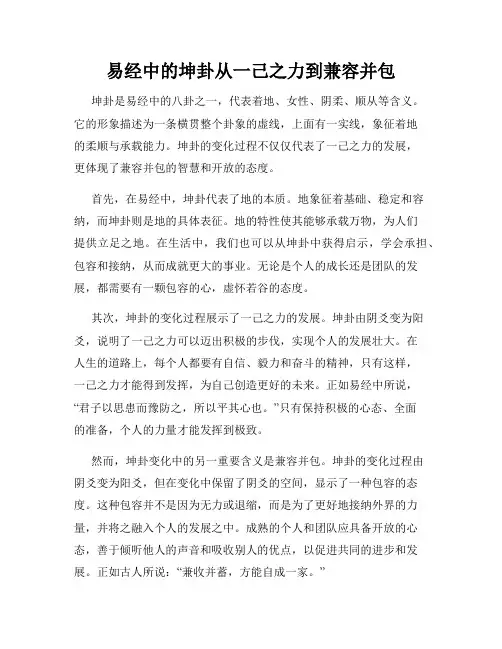 易经中的坤卦从一己之力到兼容并包

坤卦是易经中的八卦之一，代表着地、女性、阴柔、顺从等含义。它的形象描述为一条横贯整个卦象的虚线，上面有一实线，象征着地的柔顺与承载能力。坤卦的变化过程不仅仅代表了一己之力的发展，更体现了兼容并包的智慧和开放的态度。

首先，在易经中，坤卦代表了地的本质。地象征着基础、稳定和容纳，而坤卦则是地的具体表征。地的特性使其能够承载万物，为人们提供立足之地。在生活中，我们也可以从坤卦中获得启示，学会承担、包容和接纳，从而成就更大的事业。无论是个人的成长还是团队的发展，都需要有一颗包容的心，虚怀若谷的态度。

其次，坤卦的变化过程展示了一己之力的发展。坤卦由阴爻变为阳爻，说明了一己之力可以迈出积极的步伐，实现个人的发展壮大。在人生的道路上，每个人都要有自信、毅力和奋斗的精神，只有这样，一己之力才能得到发挥，为自己创造更好的未来。正如易经中所说，“君子以思患而豫防之，所以平其心也。”只有保持积极的心态、全面的准备，个人的力量才能发挥到极致。

然而，坤卦变化中的另一重要含义是兼容并包。坤卦的变化过程由阴爻变为阳爻，但在变化中保留了阴爻的空间，显示了一种包容的态度。这种包容并不是因为无力或退缩，而是为了更好地接纳外界的力量，并将之融入个人的发展之中。成熟的个人和团队应具备开放的心态，善于倾听他人的声音和吸收别人的优点，以促进共同的进步和发展。正如古人所说：“兼收并蓄，方能自成一家。”